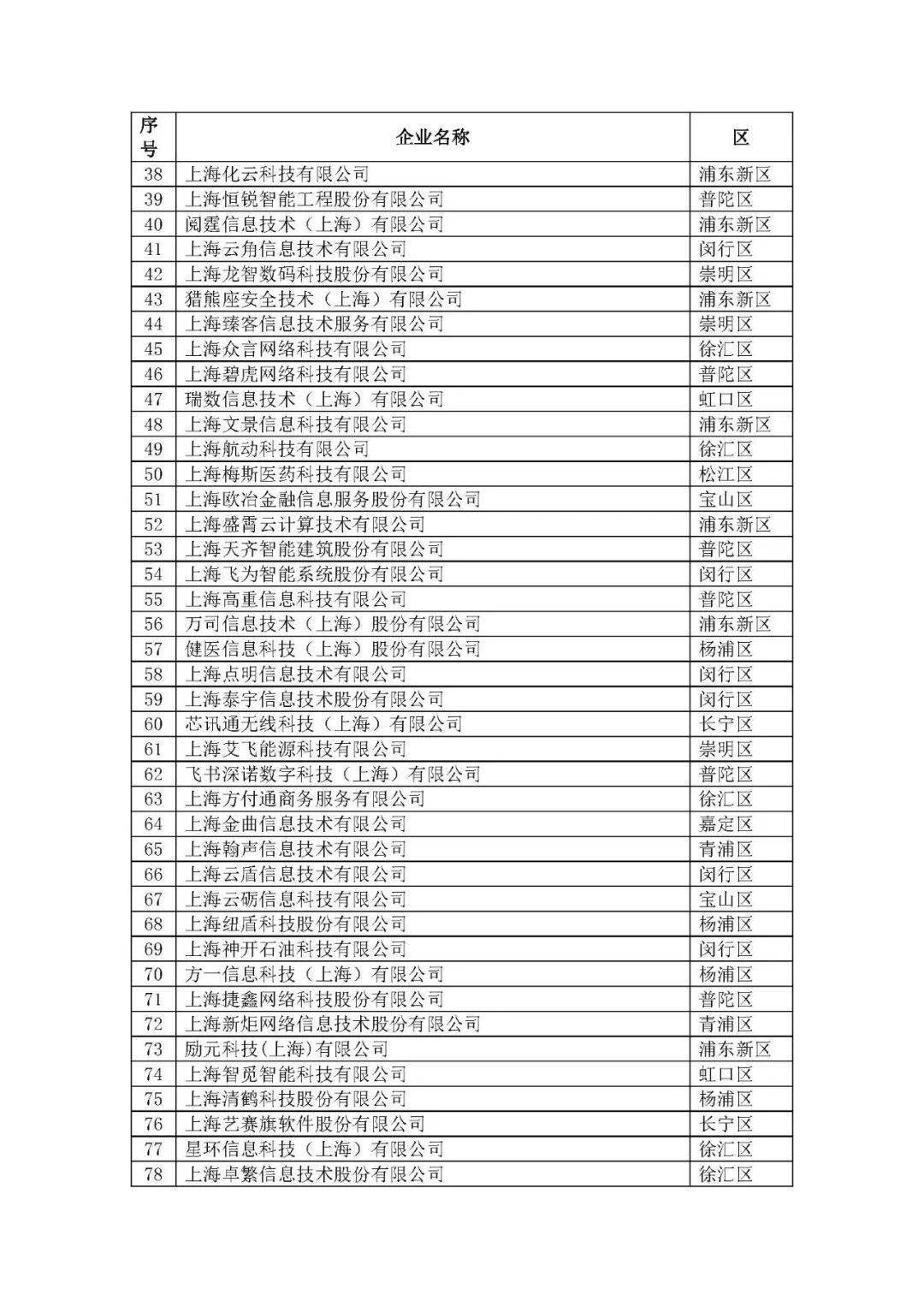 | 序号 | 企业名称 | 区 |
|---|---|---|
| 38 | 上海化云科技有限公司 | 浦东新区 |
| 39 | 上海恒锐智能工程股份有限公司 | 普陀区 |
| 40 | 阅霆信息技术（上海）有限公司 | 浦东新区 |
| 41 | 上海云角信息技术有限公司 | 闵行区 |
| 42 | 上海龙智数码科技股份有限公司 | 崇明区 |
| 43 | 猎熊座安全技术（上海）有限公司 | 浦东新区 |
| 44 | 上海臻客信息技术服务有限公司 | 崇明区 |
| 45 | 上海众言网络科技有限公司 | 徐汇区 |
| 46 | 上海碧虎网络科技有限公司 | 普陀区 |
| 47 | 瑞数信息技术（上海）有限公司 | 虹口区 |
| 48 | 上海文景信息科技有限公司 | 浦东新区 |
| 49 | 上海航动科技有限公司 | 徐汇区 |
| 50 | 上海梅斯医药科技有限公司 | 松江区 |
| 51 | 上海欧冶金融信息服务股份有限公司 | 宝山区 |
| 52 | 上海盛霄云计算技术有限公司 | 浦东新区 |
| 53 | 上海天齐智能建筑股份有限公司 | 普陀区 |
| 54 | 上海飞为智能系统股份有限公司 | 闵行区 |
| 55 | 上海高重信息科技有限公司 | 普陀区 |
| 56 | 万司信息技术（上海）股份有限公司 | 浦东新区 |
| 57 | 健医信息科技（上海）股份有限公司 | 杨浦区 |
| 58 | 上海点明信息技术有限公司 | 闵行区 |
| 59 | 上海泰宇信息技术股份有限公司 | 闵行区 |
| 60 | 芯讯通无线科技（上海）有限公司 | 长宁区 |
| 61 | 上海艾飞能源科技有限公司 | 崇明区 |
| 62 | 飞书深诺数字科技（上海）有限公司 | 普陀区 |
| 63 | 上海方付通商务服务有限公司 | 徐汇区 |
| 64 | 上海金曲信息技术有限公司 | 嘉定区 |
| 65 | 上海翰声信息技术有限公司 | 青浦区 |
| 66 | 上海云盾信息技术有限公司 | 闵行区 |
| 67 | 上海云砺信息科技有限公司 | 宝山区 |
| 68 | 上海纽盾科技股份有限公司 | 杨浦区 |
| 69 | 上海神开石油科技有限公司 | 闵行区 |
| 70 | 方一信息科技（上海）有限公司 | 杨浦区 |
| 71 | 上海捷鑫网络科技股份有限公司 | 普陀区 |
| 72 | 上海新炬网络信息技术股份有限公司 | 青浦区 |
| 73 | 励元科技(上海)有限公司 | 浦东新区 |
| 74 | 上海智觅智能科技有限公司 | 虹口区 |
| 75 | 上海清鹤科技股份有限公司 | 杨浦区 |
| 76 | 上海艺赛旗软件股份有限公司 | 长宁区 |
| 77 | 星环信息科技（上海）有限公司 | 徐汇区 |
| 78 | 上海卓繁信息技术股份有限公司 | 徐汇区 |